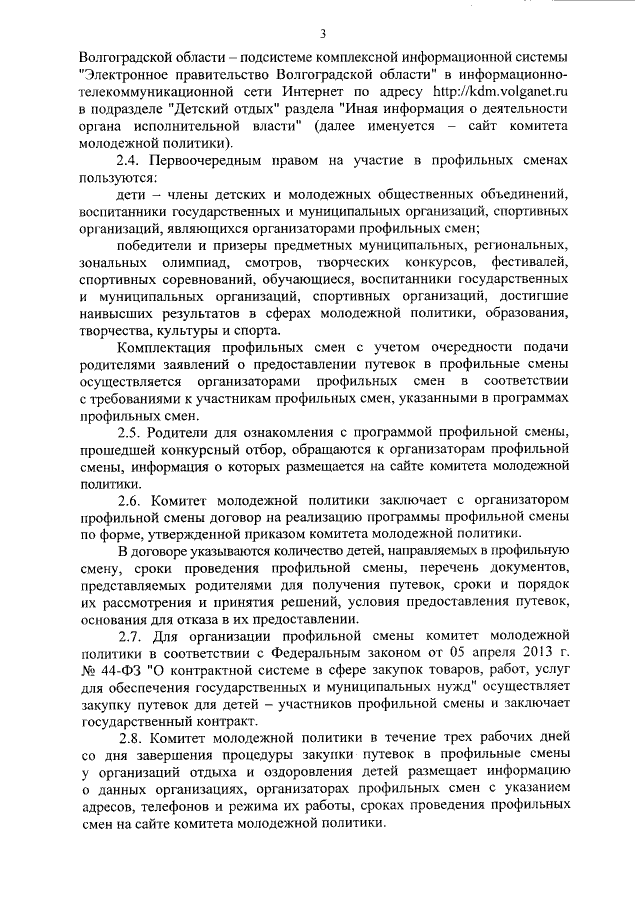 3

Волгоградской области – подсистеме комплексной информационной системы "Электронное правительство Волгоградской области" в информационно-телекоммуникационной сети Интернет по адресу http://kdm.volganet.ru в подразделе "Детский отдых" раздела "Иная информация о деятельности органа исполнительной власти" (далее именуется – сайт комитета молодежной политики).

2.4. Первоочередным правом на участие в профильных сменах пользуются:

дети – члены детских и молодежных общественных объединений, воспитанники государственных и муниципальных организаций, спортивных организаций, являющихся организаторами профильных смен;

победители и призеры предметных муниципальных, региональных, зональных олимпиад, смотров, творческих конкурсов, фестивалей, спортивных соревнований, обучающиеся, воспитанники государственных и муниципальных организаций, спортивных организаций, достигшие наивысших результатов в сферах молодежной политики, образования, творчества, культуры и спорта.

Комплектация профильных смен с учетом очередности подачи родителями заявлений о предоставлении путевок в профильные смены осуществляется организаторами профильных смен в соответствии с требованиями к участникам профильных смен, указанными в программах профильных смен.

2.5. Родители для ознакомления с программой профильной смены, прошедшей конкурсный отбор, обращаются к организаторам профильной смены, информация о которых размещается на сайте комитета молодежной политики.

2.6. Комитет молодежной политики заключает с организатором профильной смены договор на реализацию программы профильной смены по форме, утвержденной приказом комитета молодежной политики.

В договоре указываются количество детей, направляемых в профильную смену, сроки проведения профильной смены, перечень документов, представляемых родителями для получения путевок, сроки и порядок их рассмотрения и принятия решений, условия предоставления путевок, основания для отказа в их предоставлении.

2.7. Для организации профильной смены комитет молодежной политики в соответствии с Федеральным законом от 05 апреля 2013 г. № 44-ФЗ "О контрактной системе в сфере закупок товаров, работ, услуг для обеспечения государственных и муниципальных нужд" осуществляет закупку путевок для детей – участников профильной смены и заключает государственный контракт.

2.8. Комитет молодежной политики в течение трех рабочих дней со дня завершения процедуры закупки путевок в профильные смены у организаций отдыха и оздоровления детей размещает информацию о данных организациях, организаторах профильных смен с указанием адресов, телефонов и режима их работы, сроках проведения профильных смен на сайте комитета молодежной политики.